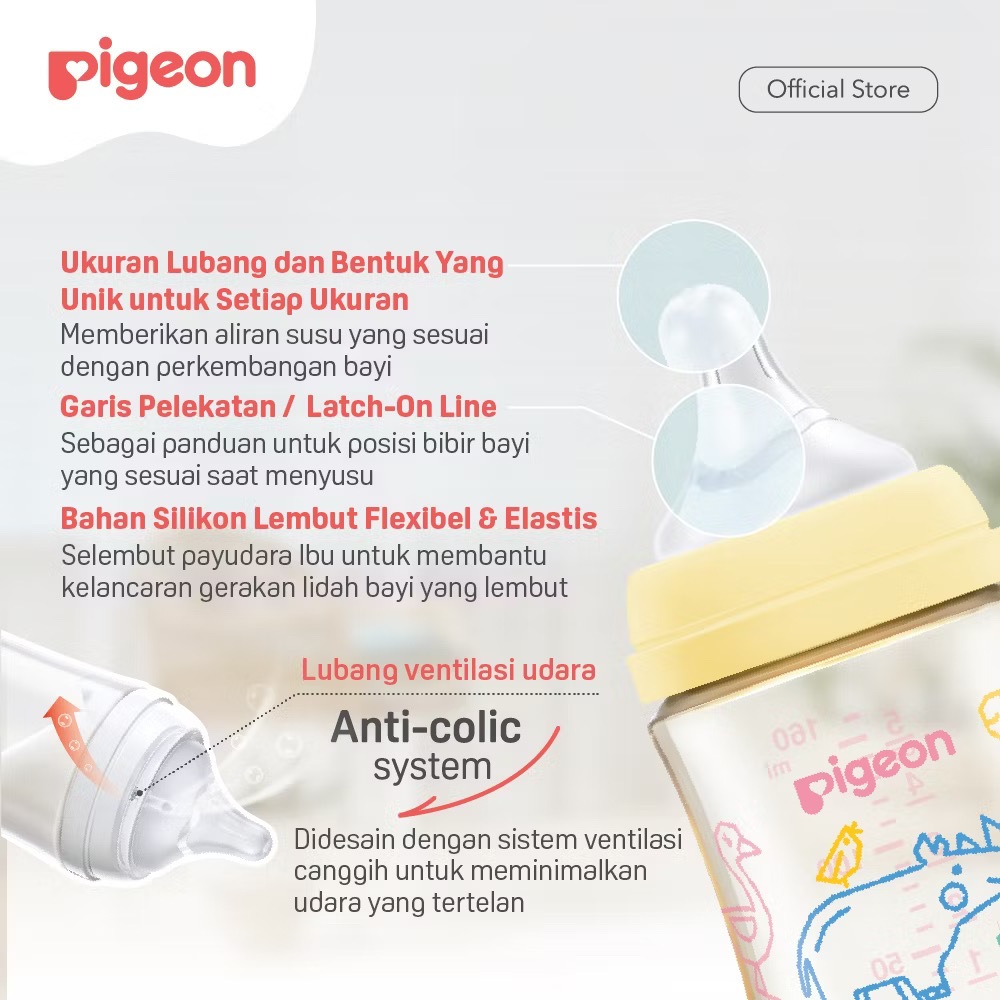 pigeon

Official Store

Ukuran Lubang dan Bentuk Yang Unik untuk Setiap Ukuran

Memberikan aliran susu yang sesuai dengan perkembangan bayi

Garis Pelekatan / Latch-On Line

Sebagai panduan untuk posisi bibir bayi yang sesuai saat menyusu

Bahan Silikon Lembut Flexibel & Elastis

Selembut payudara Ibu untuk membantu kelancaran gerakan lidah bayi yang lembut

Lubang ventilasi udara

Anti-colic system

Didesain dengan sistem ventilasi canggih untuk meminimalkan udara yang tertelan

pigeon